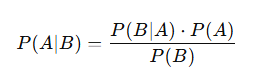 $P(A|B) = \frac{P(B|A) \cdot P(A)}{P(B)}$